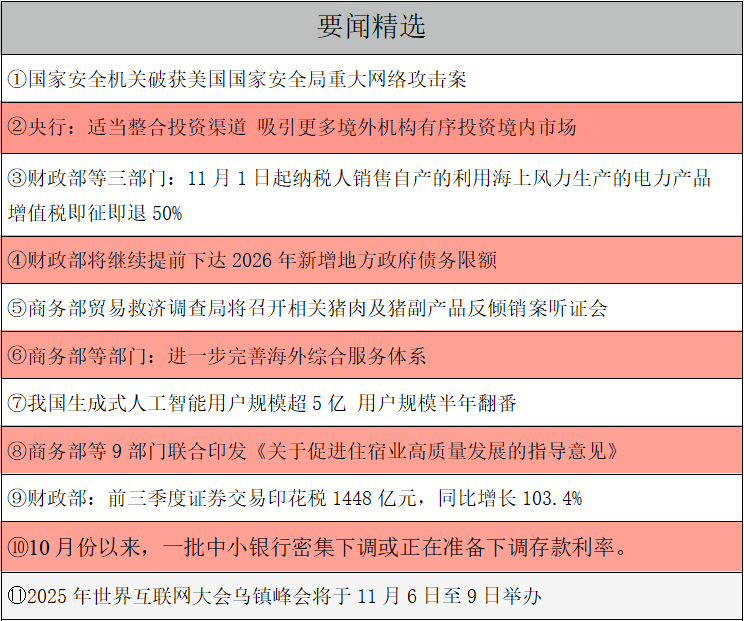 要闻精选

①国家安全机关破获美国国家安全局重大网络攻击案

②央行：适当整合投资渠道 吸引更多境外机构有序投资境内市场

③财政部等三部门：11月1日起纳税人销售自产的利用海上风力生产的电力产品增值税即征即退50%

④财政部将继续提前下达2026年新增地方政府债务限额

⑤商务部贸易救济调查局将召开相关猪肉及猪副产品反倾销案听证会

⑥商务部等部门：进一步完善海外综合服务体系

⑦我国生成式人工智能用户规模超5亿 用户规模半年翻番

⑧商务部等9部门联合印发《关于促进住宿业高质量发展的指导意见》

⑨财政部：前三季度证券交易印花税1448亿元，同比增长103.4%

⑩10月份以来，一批中小银行密集下调或正在准备下调存款利率。

⑪2025年世界互联网大会乌镇峰会将于11月6日至9日举办